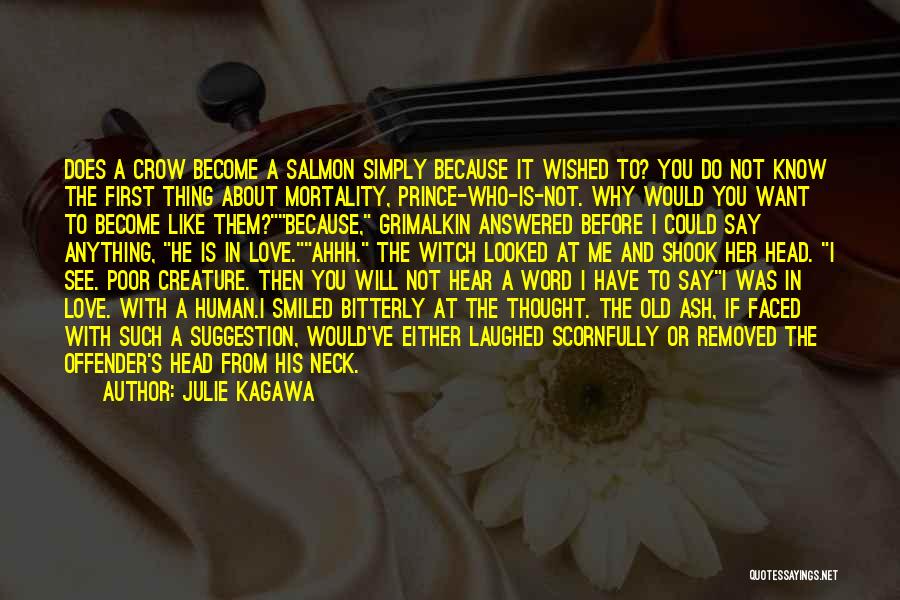 DOES A CROW BECOME A SALMON SIMPLY BECAUSE IT WISHED TO? YOU DO NOT KNOW THE FIRST THING ABOUT MORTALITY, PRINCE-WHO-IS-NOT. WHY WOULD YOU WANT TO BECOME LIKE THEM?""BECAUSE," GRIMALKIN ANSWERED BEFORE I COULD SAY ANYTHING, "HE IS IN LOVE.""AHHH." THE WITCH LOOKED AT ME AND SHOOK HER HEAD. "I SEE. POOR CREATURE. THEN YOU WILL NOT HEAR A WORD I HAVE TO SAY"I WAS IN LOVE. WITH A HUMAN.I SMILED BITTERLY AT THE THOUGHT. THE OLD ASH, IF FACED WITH SUCH A SUGGESTION, WOULD'VE EITHER LAUGHED SCORNFULLY OR REMOVED THE OFFENDER'S HEAD FROM HIS NECK.

AUTHOR: JULIE KAGAWA

QUOTESSAYINGS.NET